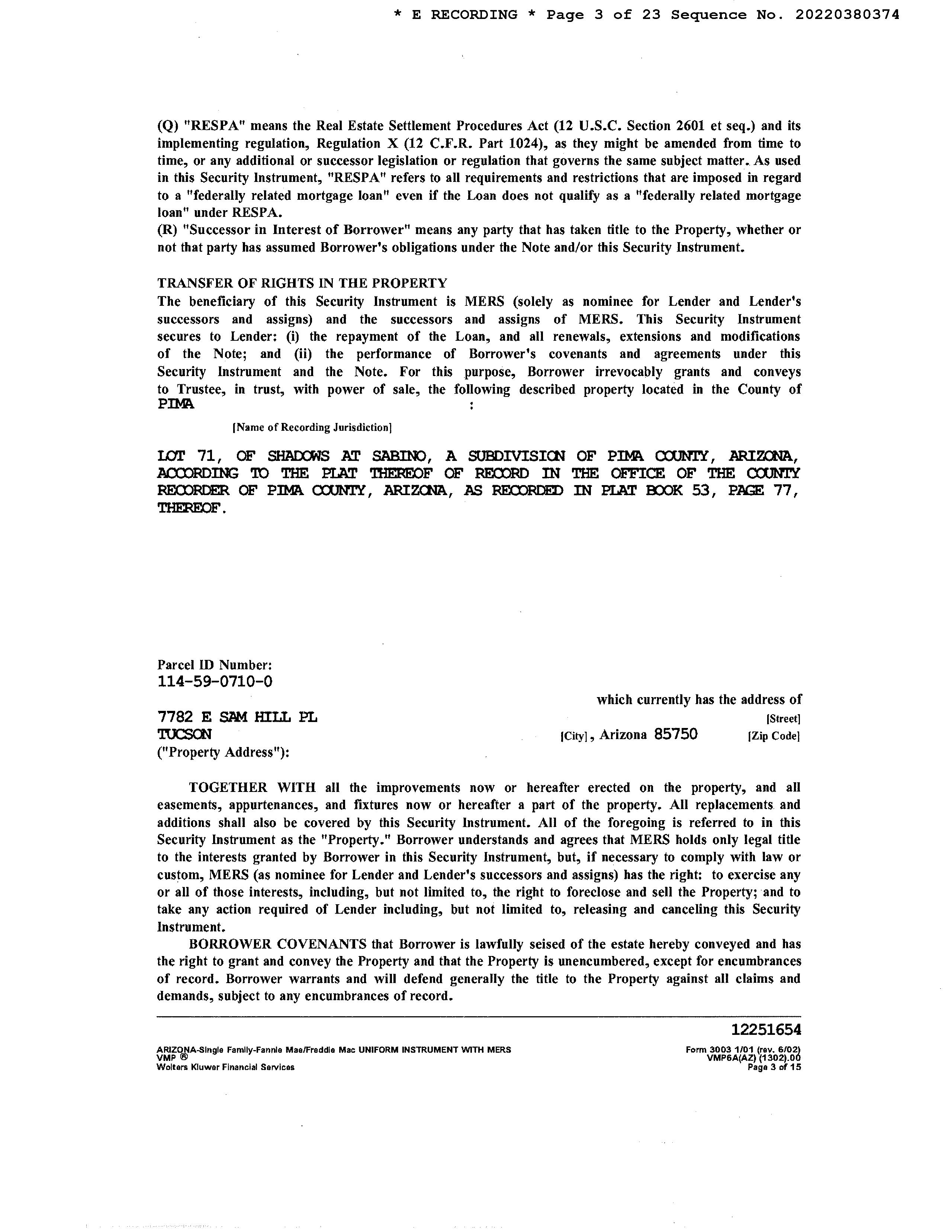 * E RECORDING * Page 3 of 23 Sequence No. 20220380374

(Q) "RESPA" means the Real Estate Settlement Procedures Act (12 U.S.C. Section 2601 et seq.) and its implementing regulation, Regulation X (12 C.F.R. Part 1024), as they might be amended from time to time, or any additional or successor legislation or regulation that governs the same subject matter. As used in this Security Instrument, "RESPA" refers to all requirements and restrictions that are imposed in regard to a "federally related mortgage loan" even if the Loan does not qualify as a "federally related mortgage loan" under RESPA.
(R) "Successor in Interest of Borrower" means any party that has taken title to the Property, whether or not that party has assumed Borrower's obligations under the Note and/or this Security Instrument.

TRANSFER OF RIGHTS IN THE PROPERTY
The beneficiary of this Security Instrument is MERS (solely as nominee for Lender and Lender's successors and assigns) and the successors and assigns of MERS. This Security Instrument secures to Lender: (i) the repayment of the Loan, and all renewals, extensions and modifications of the Note; and (ii) the performance of Borrower's covenants and agreements under this Security Instrument and the Note. For this purpose, Borrower irrevocably grants and conveys to Trustee, in trust, with power of sale, the following described property located in the County of
PIMA :
[Name of Recording Jurisdiction]

LOT 71, OF SHADOWS AT SABINO, A SUBDIVISION OF PIMA COUNTY, ARIZONA, ACCORDING TO THE PLAT THEREOF OF RECORD IN THE OFFICE OF THE COUNTY RECORDER OF PIMA COUNTY, ARIZONA, AS RECORDED IN PLAT BOOK 53, PAGE 77, THEREOF.

Parcel ID Number:
114-59-0710-0
which currently has the address of
7782 E SAM HILL PL [Street]
TUCSON [City], Arizona 85750 [Zip Code]
("Property Address"):

TOGETHER WITH all the improvements now or hereafter erected on the property, and all easements, appurtenances, and fixtures now or hereafter a part of the property. All replacements and additions shall also be covered by this Security Instrument. All of the foregoing is referred to in this Security Instrument as the "Property." Borrower understands and agrees that MERS holds only legal title to the interests granted by Borrower in this Security Instrument, but, if necessary to comply with law or custom, MERS (as nominee for Lender and Lender's successors and assigns) has the right: to exercise any or all of those interests, including, but not limited to, the right to foreclose and sell the Property; and to take any action required of Lender including, but not limited to, releasing and canceling this Security Instrument.

BORROWER COVENANTS that Borrower is lawfully seised of the estate hereby conveyed and has the right to grant and convey the Property and that the Property is unencumbered, except for encumbrances of record. Borrower warrants and will defend generally the title to the Property against all claims and demands, subject to any encumbrances of record.

12251654
ARIZONA-Single Family-Fannie Mae/Freddie Mac UNIFORM INSTRUMENT WITH MERS
VMP ®
Wolters Kluwer Financial Services
Form 3003 1/01 (rev. 6/02)
VMP6A(AZ) (1302).00
Page 3 of 15